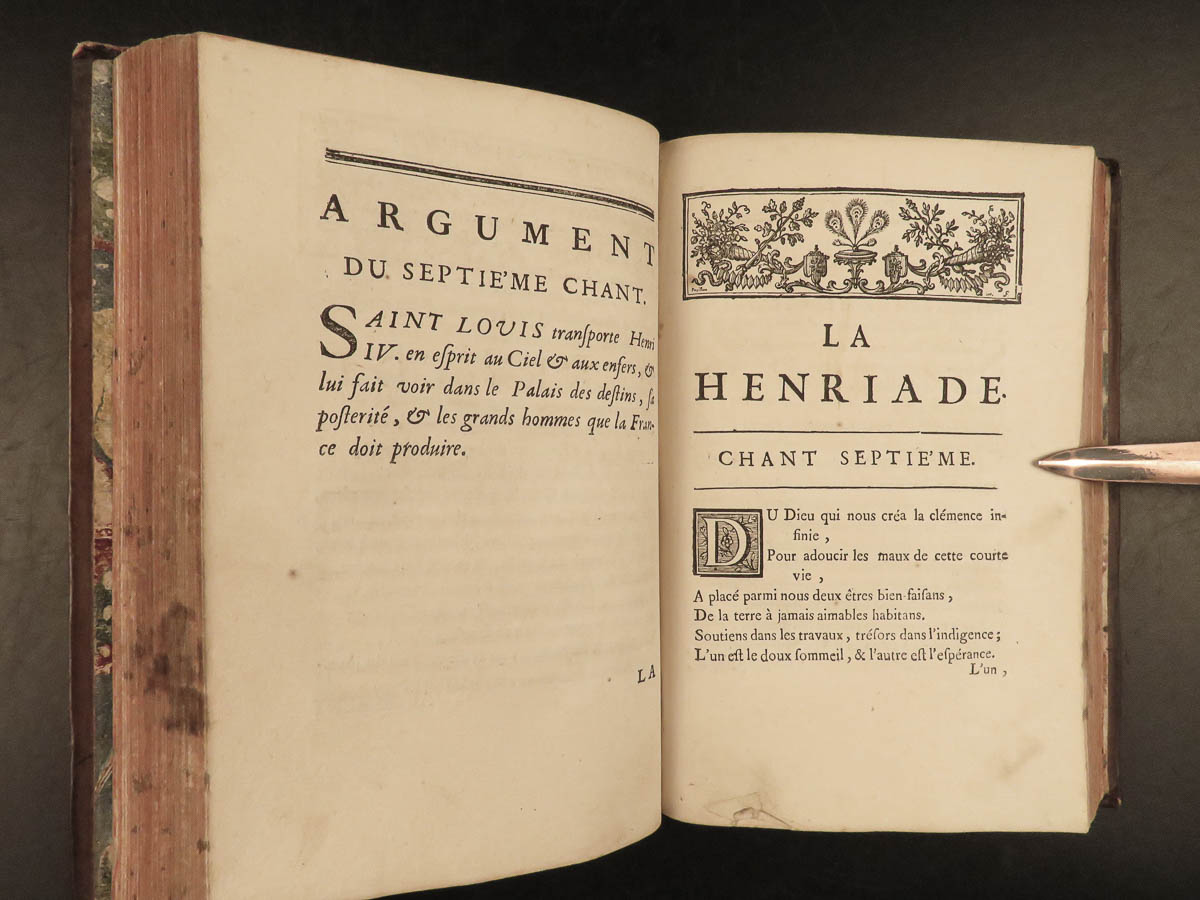 ARGUMENT
DU SEPTIE'ME CHANT.

SAINT LOUIS transporte Henri IV. en esprit au Ciel & aux enfers, & lui fait voir dans le Palais des destins, sa posterité, & les grands hommes que la France doit produire.

LA

LA
HENRIADE.

CHANT SEPTIE'ME.

DU Dieu qui nous créa la clémence infinie,
Pour adoucir les maux de cette courte vie,
A placé parmi nous deux êtres bien-faisans,
De la terre à jamais aimables habitans.
Soutiens dans les travaux, trésors dans l'indigence;
L'un est le doux sommeil, & l'autre est l'espérance.
L'un,